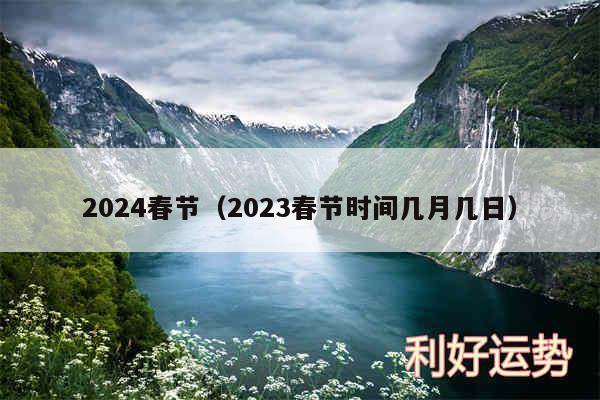 2024春节（2023春节时间几月几日）

利好运势